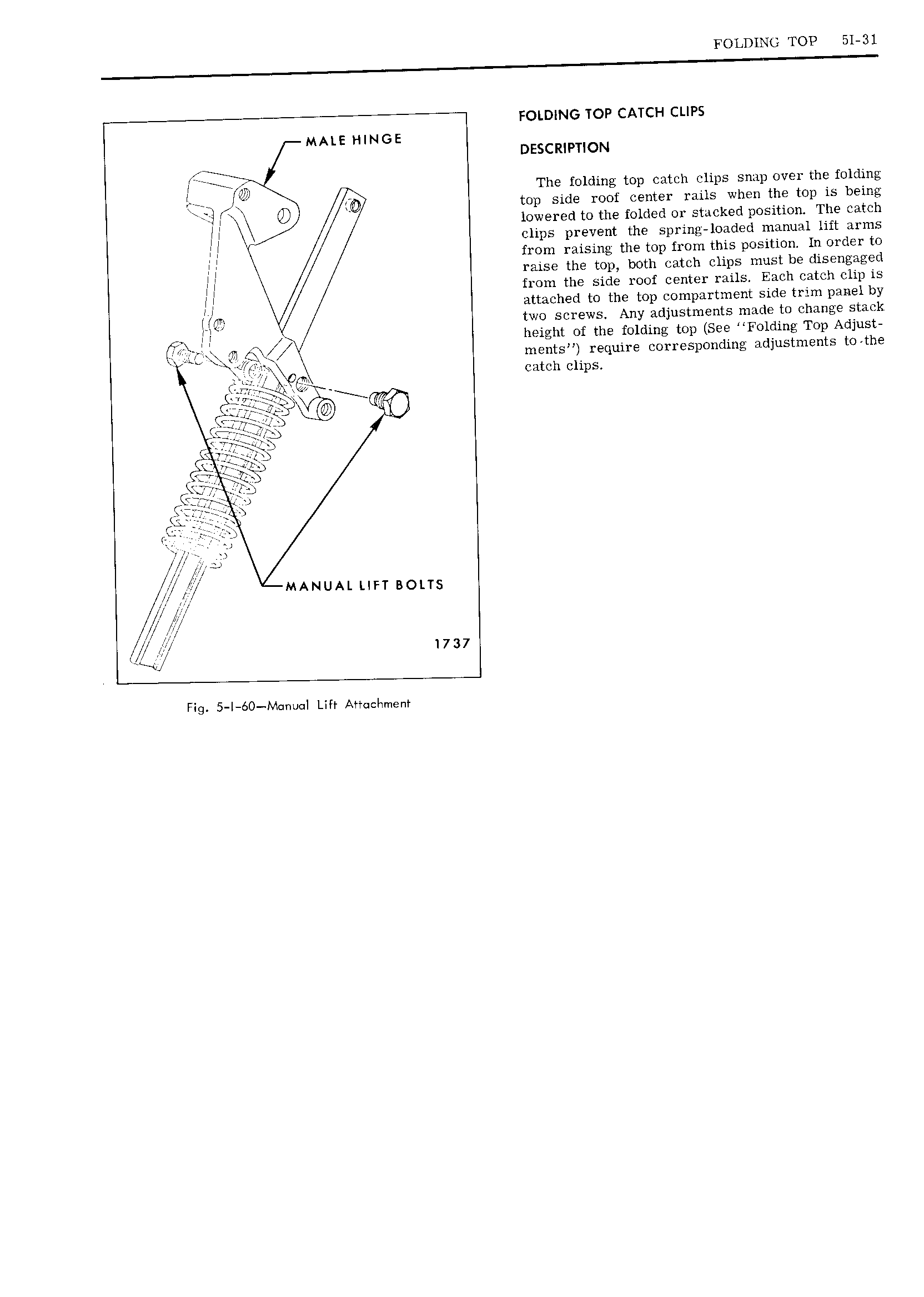 FOLDING TOP 5I-31

MALE HINGE

MANUAL LIFT BOLTS

1737

Fig. 5-I-60—Manual Lift Attachment

FOLDING TOP CATCH CLIPS

DESCRIPTION

The folding top catch clips snap over the folding top side roof center rails when the top is being lowered to the folded or stacked position. The catch clips prevent the spring-loaded manual lift arms from raising the top from this position. In order to raise the top, both catch clips must be disengaged from the side roof center rails. Each catch clip is attached to the top compartment side trim panel by two screws. Any adjustments made to change stack height of the folding top (See "Folding Top Adjustments") require corresponding adjustments to the catch clips.